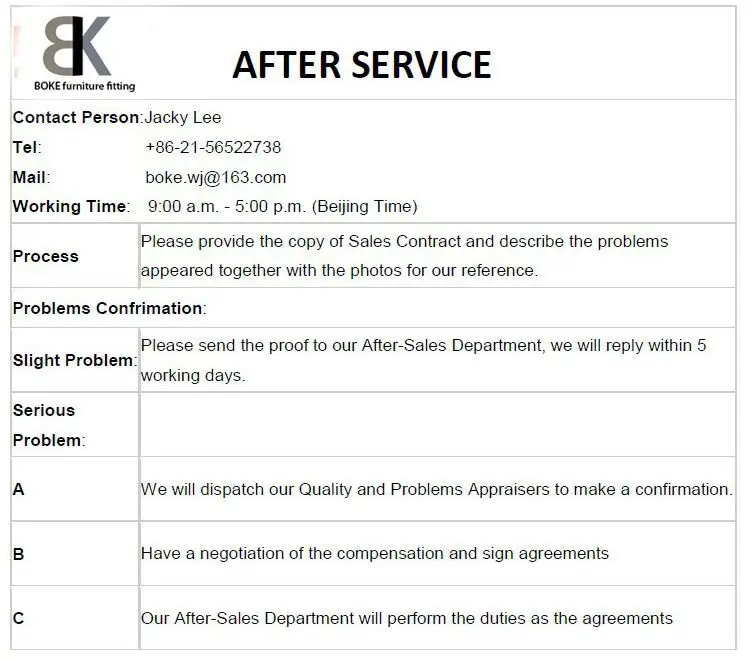 BK
BOKE furniture fitting

AFTER SERVICE

Contact Person:Jacky Lee
Tel: +86-21-56522738
Mail: boke.wj@163.com
Working Time: 9:00 a.m. - 5:00 p.m. (Beijing Time)

Process
Please provide the copy of Sales Contract and describe the problems appeared together with the photos for our reference.

Problems Confrimation:

Slight Problem:
Please send the proof to our After-Sales Department, we will reply within 5 working days.

Serious Problem:

A
We will dispatch our Quality and Problems Appraisers to make a confirmation.

B
Have a negotiation of the compensation and sign agreements

C
Our After-Sales Department will perform the duties as the agreements